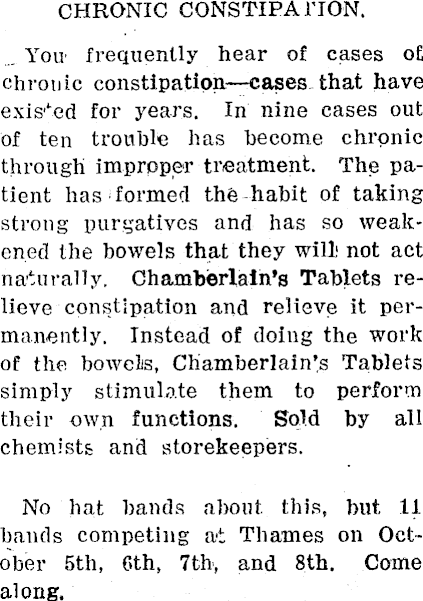 CHRONIC CONSTIPATION.

You frequently hear of cases of chronic constipation—cases that have existed for years. In nine cases out of ten trouble has become chronic through improper treatment. The patient has formed the habit of taking strong purgatives and has so weakened the bowels that they will not act naturally. Chamberlain's Tablets relieve constipation and relieve it permanently. Instead of doing the work of the bowels, Chamberlain's Tablets simply stimulate them to perform their own functions. Sold by all chemists and storekeepers.

No hat bands about this, but 11 bands competing at Thames on October 5th, 6th, 7th, and 8th. Come along.